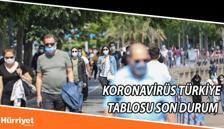 KORONAVİRÜS TÜRKİYE TABLOSU SON DURUM

Hürriyet